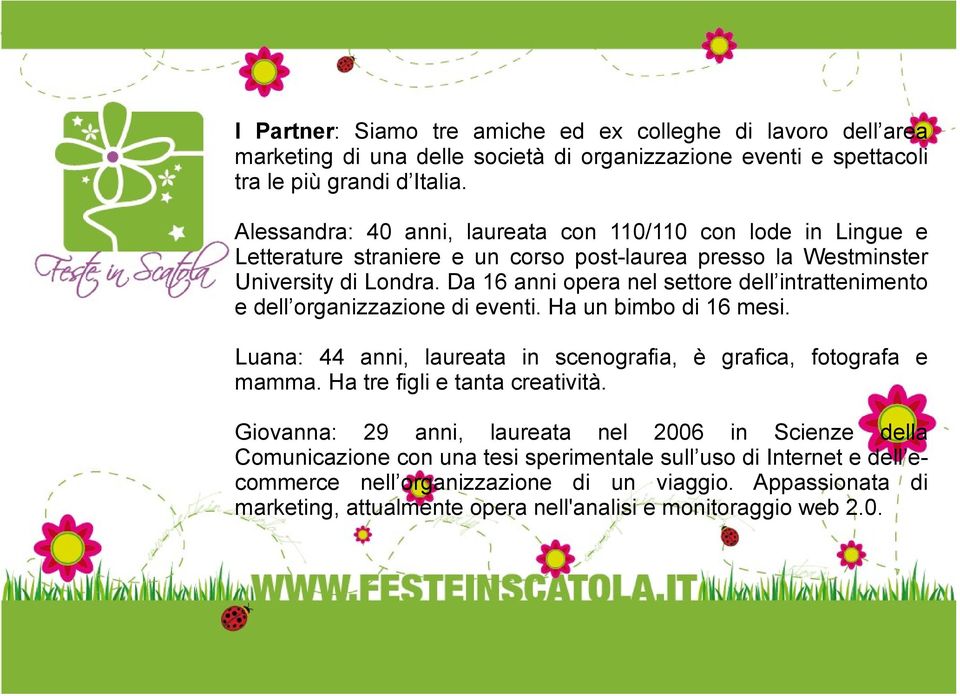 Feste in Scatola

I Partner: Siamo tre amiche ed ex colleghe di lavoro dell'area marketing di una delle società di organizzazione eventi e spettacoli tra le più grandi d'Italia.

Alessandra: 40 anni, laureata con 110/110 con lode in Lingue e Letterature straniere e un corso post-laurea presso la Westminster University di Londra. Da 16 anni opera nel settore dell'intrattenimento e dell'organizzazione di eventi. Ha un bimbo di 16 mesi.

Luana: 44 anni, laureata in scenografia, è grafica, fotografa e mamma. Ha tre figli e tanta creatività.

Giovanna: 29 anni, laureata nel 2006 in Scienze della Comunicazione con una tesi sperimentale sull'uso di Internet e dell'e-commerce nell'organizzazione di un viaggio. Appassionata di marketing, attualmente opera nell'analisi e monitoraggio web 2.0.

WWW.FESTEINSCATOLA.IT